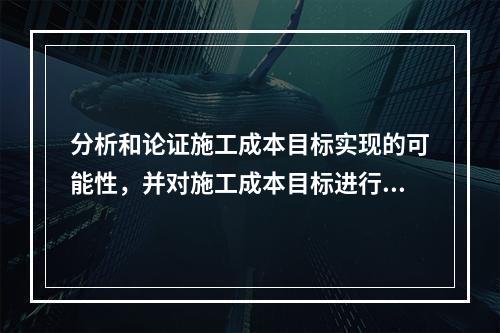 分析和论证施工成本目标实现的可能性，并对施工成本目标进行...